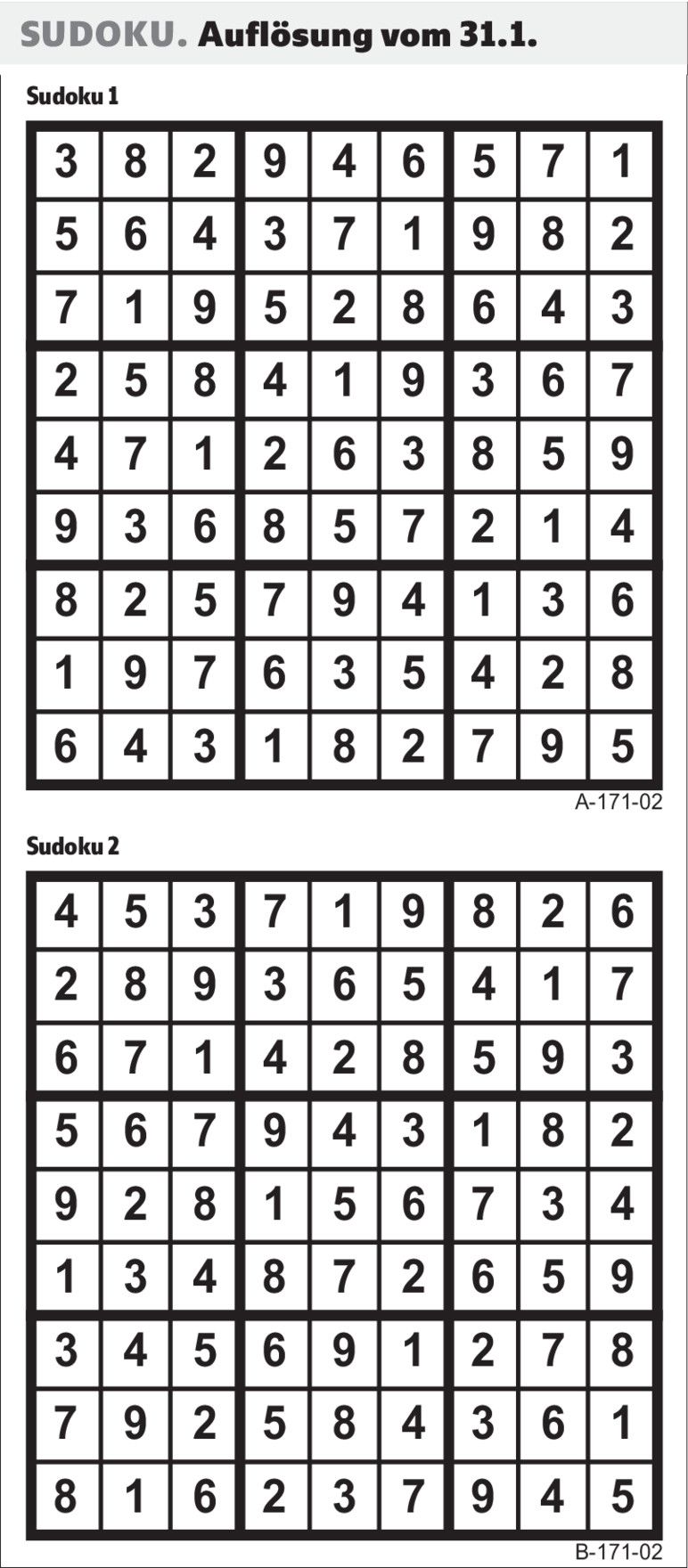 SUDOKU. Auflösung vom 31.1.

Sudoku 1

| | | | | | | | | |
|---|---|---|---|---|---|---|---|---|
| 3 | 8 | 2 | 9 | 4 | 6 | 5 | 7 | 1 |
| 5 | 6 | 4 | 3 | 7 | 1 | 9 | 8 | 2 |
| 7 | 1 | 9 | 5 | 2 | 8 | 6 | 4 | 3 |
| 2 | 5 | 8 | 4 | 1 | 9 | 3 | 6 | 7 |
| 4 | 7 | 1 | 2 | 6 | 3 | 8 | 5 | 9 |
| 9 | 3 | 6 | 8 | 5 | 7 | 2 | 1 | 4 |
| 8 | 2 | 5 | 7 | 9 | 4 | 1 | 3 | 6 |
| 1 | 9 | 7 | 6 | 3 | 5 | 4 | 2 | 8 |
| 6 | 4 | 3 | 1 | 8 | 2 | 7 | 9 | 5 |

A-171-02

Sudoku 2

| | | | | | | | | |
|---|---|---|---|---|---|---|---|---|
| 4 | 5 | 3 | 7 | 1 | 9 | 8 | 2 | 6 |
| 2 | 8 | 9 | 3 | 6 | 5 | 4 | 1 | 7 |
| 6 | 7 | 1 | 4 | 2 | 8 | 5 | 9 | 3 |
| 5 | 6 | 7 | 9 | 4 | 3 | 1 | 8 | 2 |
| 9 | 2 | 8 | 1 | 5 | 6 | 7 | 3 | 4 |
| 1 | 3 | 4 | 8 | 7 | 2 | 6 | 5 | 9 |
| 3 | 4 | 5 | 6 | 9 | 1 | 2 | 7 | 8 |
| 7 | 9 | 2 | 5 | 8 | 4 | 3 | 6 | 1 |
| 8 | 1 | 6 | 2 | 3 | 7 | 9 | 4 | 5 |

B-171-02